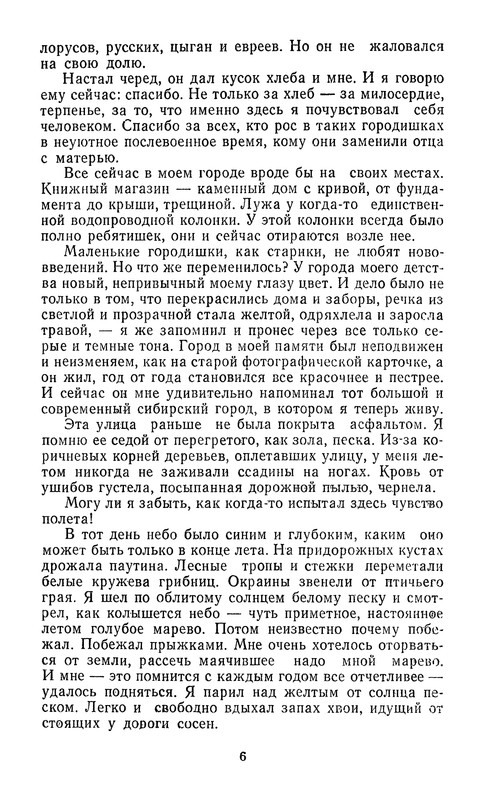 лорусов, русских, цыган и евреев. Но он не жаловался на свою долю.

Настал черед, он дал кусок хлеба и мне. И я говорю ему сейчас: спасибо. Не только за хлеб — за милосердие, терпенье, за то, что именно здесь я почувствовал себя человеком. Спасибо за всех, кто рос в таких городишках в неуютное послевоенное время, кому они заменили отца с матерью.

Все сейчас в моем городе вроде бы на своих местах. Книжный магазин — каменный дом с кривой, от фундамента до крыши, трещиной. Лужа у когда-то единственной водопроводной колонки. У этой колонки всегда было полно ребятишек, они и сейчас отираются возле нее.

Маленькие городишки, как старики, не любят нововведений. Но что же переменилось? У города моего детства новый, непривычный моему глазу цвет. И дело было не только в том, что перекрасились дома и заборы, речка из светлой и прозрачной стала желтой, одряхлела и заросла травой, — я же запомнил и пронес через все только серые и темные тона. Город в моей памяти был неподвижен и неизменяем, как на старой фотографической карточке, а он жил, год от года становился все красочнее и пестрее. И сейчас он мне удивительно напоминал тот большой и современный сибирский город, в котором я теперь живу.

Эта улица раньше не была покрыта асфальтом. Я помню ее седой от перегретого, как зола, песка. Из-за коричневых корней деревьев, оплетавших улицу, у меня летом никогда не заживали ссадины на ногах. Кровь от ушибов густела, посыпанная дорожной пылью, чернела.

Могу ли я забыть, как когда-то испытал здесь чувство полета!

В тот день небо было синим и глубоким, каким оно может быть только в конце лета. На придорожных кустах дрожала паутина. Лесные тропы и стежки переметали белые кружева грибниц. Окраины звенели от птичьего грая. Я шел по облитому солнцем белому песку и смотрел, как колышется небо — чуть приметное, настоянное летом голубое марево. Потом неизвестно почему побежал. Побежал прыжками. Мне очень хотелось оторваться от земли, рассечь маячившее надо мной марево. И мне — это помнится с каждым годом все отчетливее — удалось подняться. Я парил над желтым от солнца песком. Легко и свободно вдыхал запах хвои, идущий от стоящих у дороги сосен.

6